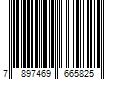 7 897469 665825